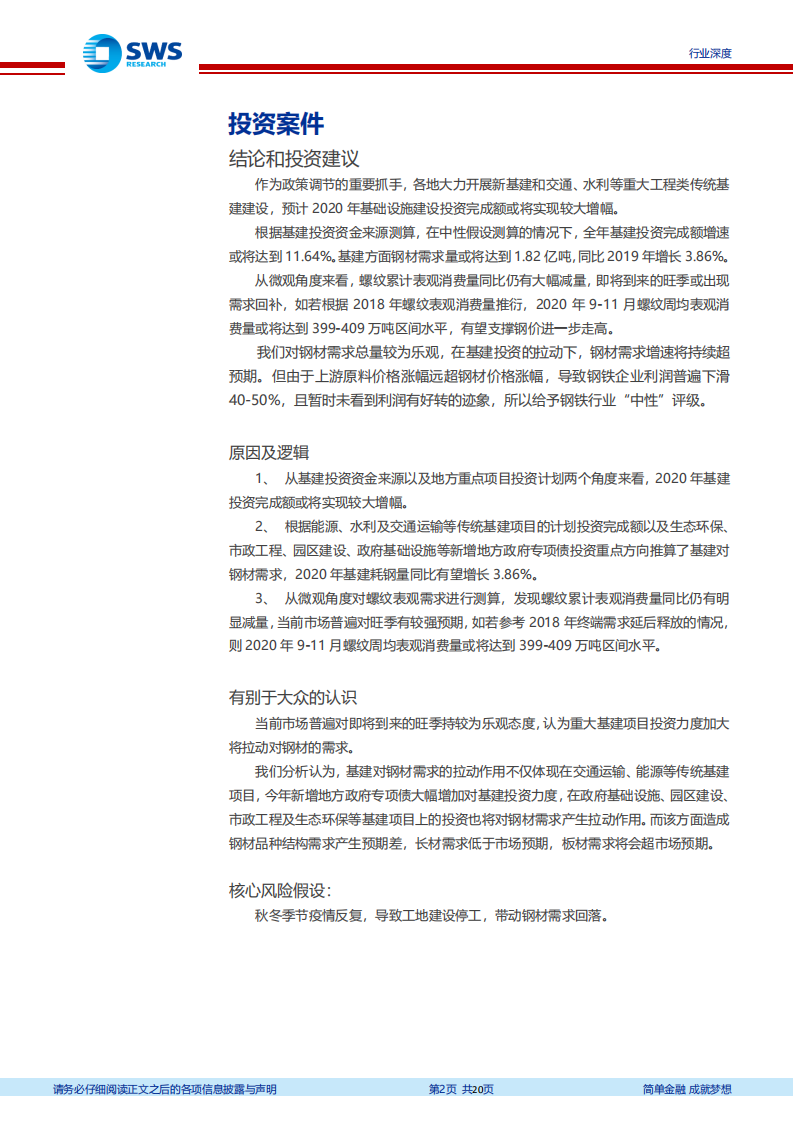 SWS RESEARCH

行业深度

投资案件

结论和投资建议

作为政策调节的重要抓手，各地大力开展新基建和交通、水利等重大工程类传统基建建设，预计 2020 年基础设施建设投资完成额或将实现较大增幅。

根据基建投资资金来源测算，在中性假设测算的情况下，全年基建投资完成额增速或将达到 11.64%。基建方面钢材需求量或将达到 1.82 亿吨，同比 2019 年增长 3.86%。

从微观角度来看，螺纹累计表观消费量同比仍有大幅减量，即将到来的旺季或出现需求回补，如若根据 2018 年螺纹表观消费量推行，2020 年 9-11 月螺纹周均表观消费量或将达到 399-409 万吨区间水平，有望支撑钢价进一步走高。

我们对钢材需求总量较为乐观，在基建投资的拉动下，钢材需求增速将持续超预期。但由于上游原料价格涨幅远超钢材价格涨幅，导致钢铁企业利润普遍下滑 40-50%，且暂时未看到利润有好转的迹象，所以给予钢铁行业“中性”评级。

原因及逻辑

1、 从基建投资资金来源以及地方重点项目投资计划两个角度来看，2020 年基建投资完成额或将实现较大增幅。

2、 根据能源、水利及交通运输等传统基建项目的计划投资完成额以及生态环保、市政工程、园区建设、政府基础设施等新增地方政府专项债投资重点方向推算了基建对钢材需求，2020 年基建耗钢量同比有望增长 3.86%。

3、 从微观角度对螺纹表观需求进行测算，发现螺纹累计表观消费量同比仍有明显减量，当前市场普遍对旺季有较强预期，如若参考 2018 年终端需求延后释放的情况，则 2020 年 9-11 月螺纹周均表观消费量或将达到 399-409 万吨区间水平。

有别于大众的认识

当前市场普遍对即将到来的旺季持较为乐观态度，认为重大基建项目投资力度加大将拉动对钢材的需求。

我们分析认为，基建对钢材需求的拉动作用不仅体现在交通运输、能源等传统基建项目，今年新增地方政府专项债大幅增加对基建投资力度，在政府基础设施、园区建设、市政工程及生态环保等基建项目上的投资也将对钢材需求产生拉动作用。而该方面造成钢材品种结构需求产生预期差，长材需求低于市场预期，板材需求将会超市场预期。

核心风险假设：

秋冬季节疫情反复，导致工地建设停工，带动钢材需求回落。

请务必仔细阅读正文之后的各项信息披露与声明

第2页 共20页

简单金融 成就梦想